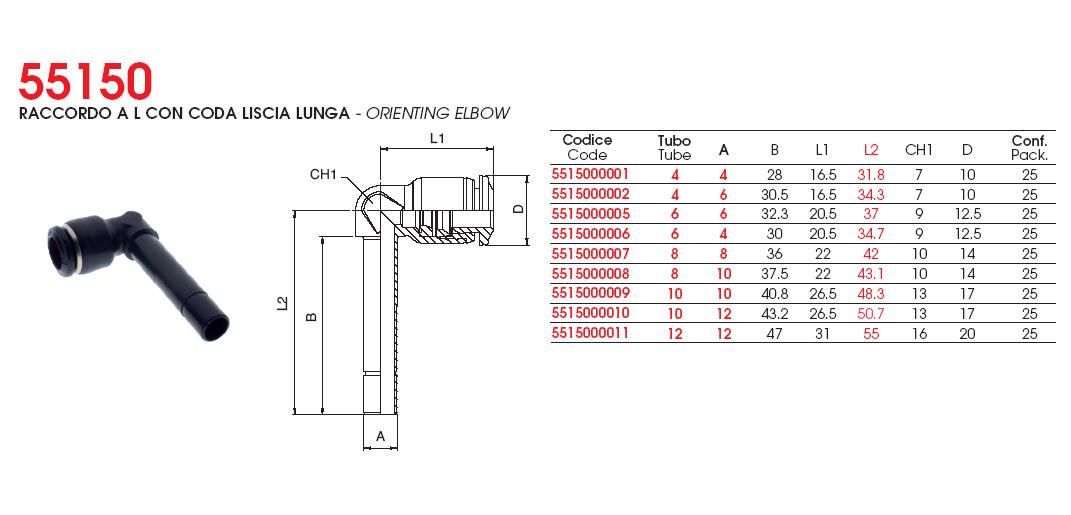 55150

RACCORDO A L CON CODA LISCIA LUNGA - ORIENTING ELBOW

L1
CH1
D
L2
B
A

| Codice Code | Tubo Tube | A | B | L1 | L2 | CH1 | D | Conf. Pack. |
|---|---|---|---|---|---|---|---|---|
| 5515000001 | 4 | 4 | 28 | 16.5 | 31.8 | 7 | 10 | 25 |
| 5515000002 | 4 | 6 | 30.5 | 16.5 | 34.3 | 7 | 10 | 25 |
| 5515000005 | 6 | 6 | 32.3 | 20.5 | 37 | 9 | 12.5 | 25 |
| 5515000006 | 6 | 4 | 30 | 20.5 | 34.7 | 9 | 12.5 | 25 |
| 5515000007 | 8 | 8 | 36 | 22 | 42 | 10 | 14 | 25 |
| 5515000008 | 8 | 10 | 37.5 | 22 | 43.1 | 10 | 14 | 25 |
| 5515000009 | 10 | 10 | 40.8 | 26.5 | 48.3 | 13 | 17 | 25 |
| 5515000010 | 10 | 12 | 43.2 | 26.5 | 50.7 | 13 | 17 | 25 |
| 5515000011 | 12 | 12 | 47 | 31 | 55 | 16 | 20 | 25 |